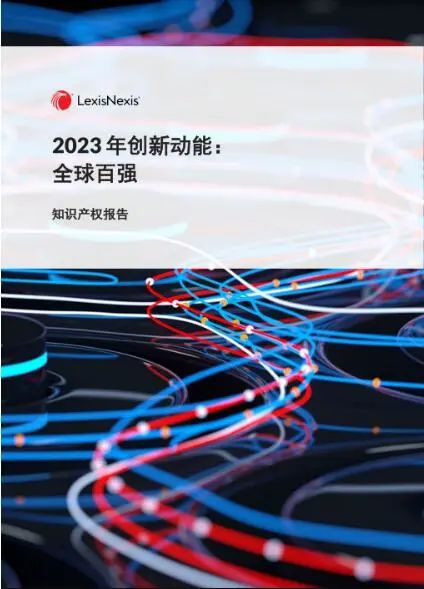 LexisNexis

2023 年创新动能：
全球百强

知识产权报告